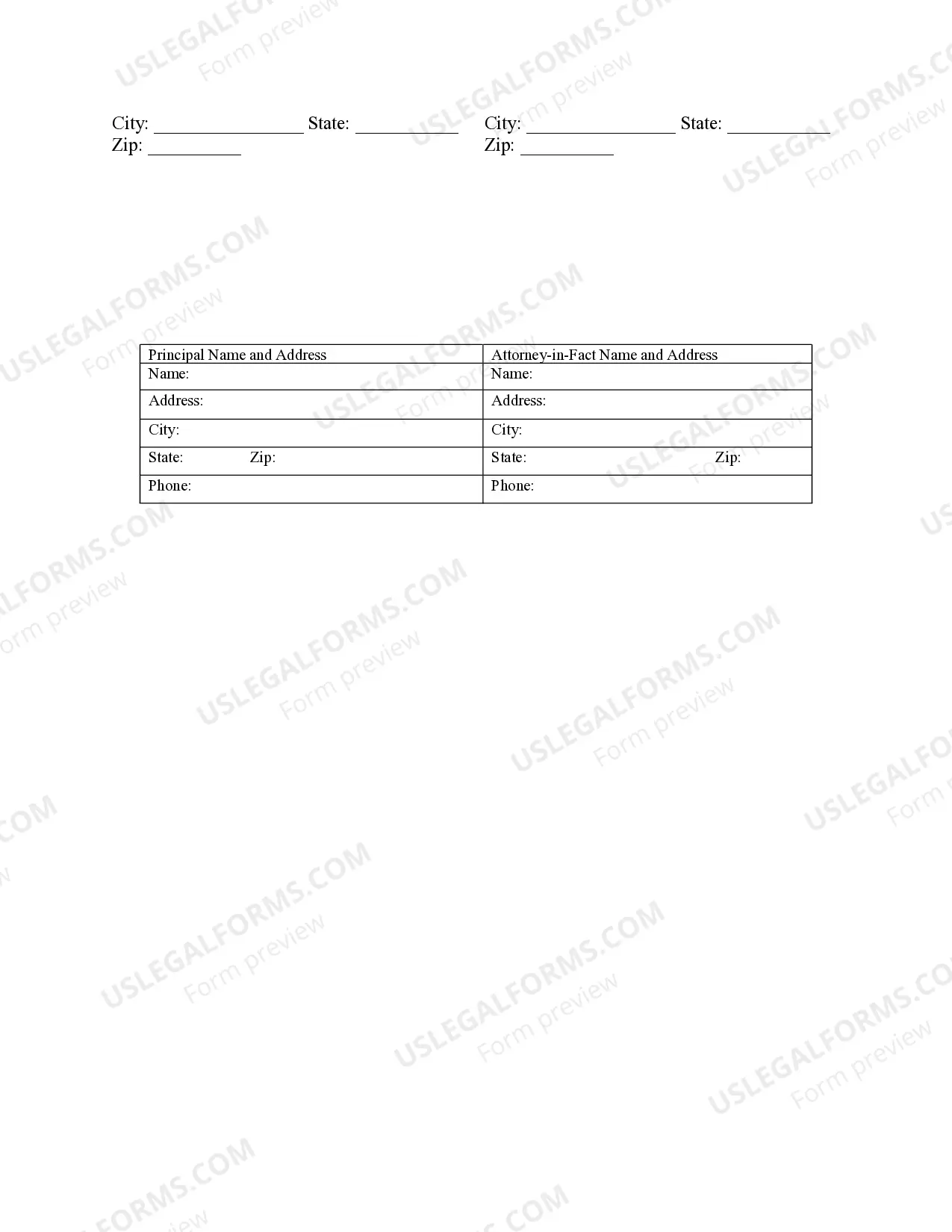 City: ________________ State: ___________
Zip: __________

City: ________________ State: ___________
Zip: __________

| Principal Name and Address | Attorney-in-Fact Name and Address |
|---|---|
| Name: | Name: |
| Address: | Address: |
| City: | City: |
| State: Zip: | State: Zip: |
| Phone: | Phone: |

USLEGALFORMS.COM Form preview